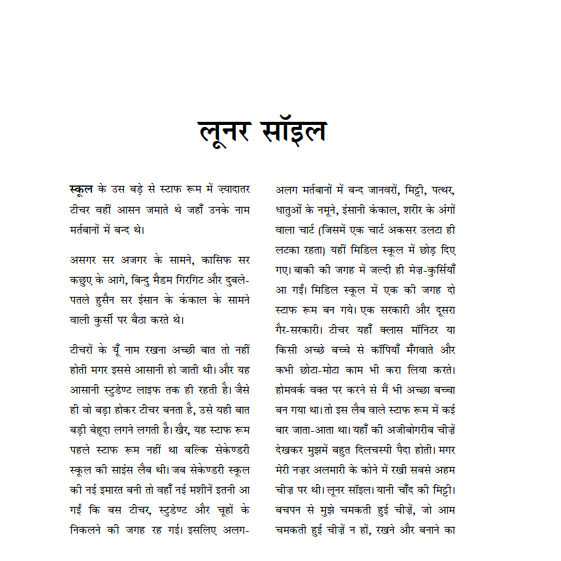 लूनर सॉइल

स्कूल के उस बड़े से स्टाफ रूम में ज़्यादातर टीचर वहीं आसन जमाते थे जहाँ उनके नाम मर्तबानों में बन्द थे।

असगर सर अजगर के सामने, कासिफ सर कछुए के आगे, बिन्दु मैडम गिरगिट और दुबले-पतले हुसैन सर इंसान के कंकाल के सामने वाली कुर्सी पर बैठा करते थे।

टीचरों के यूँ नाम रखना अच्छी बात तो नहीं होती मगर इससे आसानी हो जाती थी। और यह आसानी स्टुडेण्ट लाइफ तक ही रहती है। जैसे ही वो बड़ा होकर टीचर बनता है, उसे यही बात बड़ी बेहूदा लगने लगती है। खैर, यह स्टाफ रूम पहले स्टाफ रूम नहीं था बल्कि सेकेण्डरी स्कूल की साइंस लैब थी। जब सेकेण्डरी स्कूल की नई इमारत बनी तो वहाँ नई मशीनें इतनी आ गईं कि बस टीचर, स्टुडेण्ट और चूहों के निकलने की जगह रह गई। इसलिए अलग-अलग मर्तबानों में बन्द जानवरों, मिट्टी, पत्थर, धातुओं के नमूने, इंसानी कंकाल, शरीर के अंगों वाला चार्ट (जिसमें एक चार्ट अकसर उलटा ही लटका रहता) यहीं मिडिल स्कूल में छोड़ दिए गए। बाकी की जगह में जल्दी ही मेज़-कुर्सियाँ आ गईं। मिडिल स्कूल में एक की जगह दो स्टाफ रूम बन गये। एक सरकारी और दूसरा गैर-सरकारी। टीचर यहाँ क्लास मॉनिटर या किसी अच्छे बच्चे से कॉपियाँ मँगवाते और कभी छोटा-मोटा काम भी करा लिया करते। होमवर्क वक्त पर करने से मैं भी अच्छा बच्चा बन गया था। तो इस लैब वाले स्टाफ रूम में कई बार जाता-आता था। यहाँ की अजीबोगरीब चीज़ें देखकर मुझमें बहुत दिलचस्पी पैदा होती। मगर मेरी नज़र अलमारी के कोने में रखी सबसे अहम चीज़ पर थी। लूनर सॉइल। यानी चाँद की मिट्टी। बचपन से मुझे चमकती हुई चीज़ें, जो आम चमकती हुई चीज़ें न हों, रखने और बनाने का